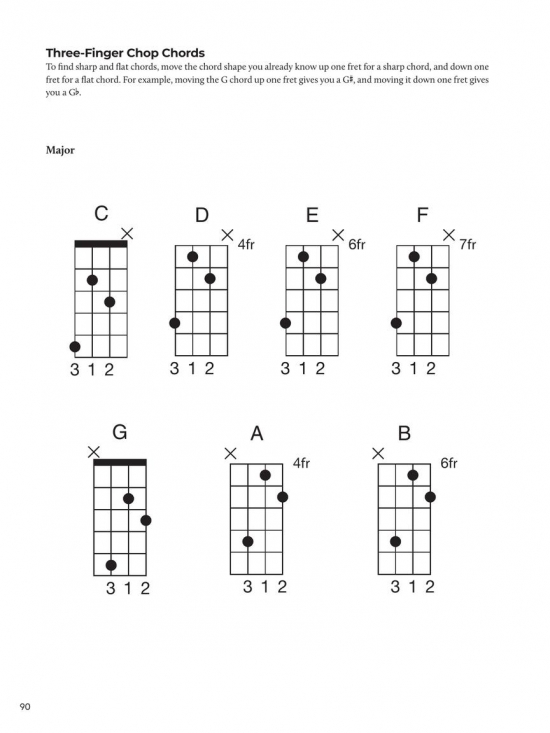 Three-Finger Chop Chords
To find sharp and flat chords, move the chord shape you already know up one fret for a sharp chord, and down one fret for a flat chord. For example, moving the G chord up one fret gives you a G♯, and moving it down one fret gives you a G♭.

Major

C
×
3 1 2

D
× 4fr
3 1 2

E
× 6fr
3 1 2

F
× 7fr
3 1 2

G
×
3 1 2

A
× 4fr
3 1 2

B
× 6fr
3 1 2

90